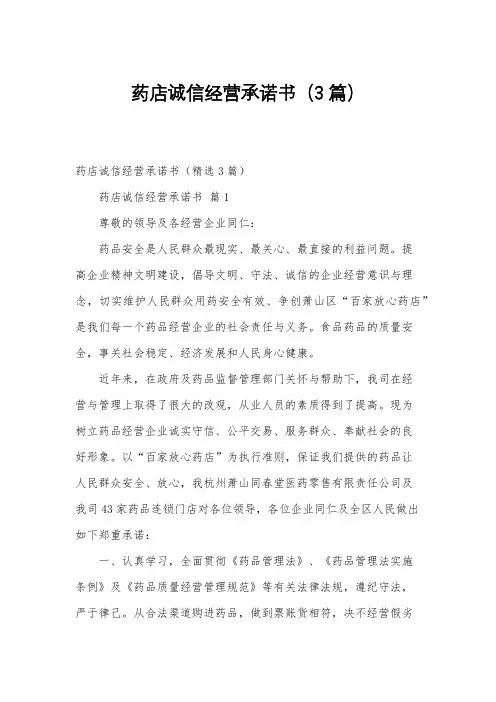 药店诚信经营承诺书（3篇）

药店诚信经营承诺书（精选3篇）

药店诚信经营承诺书 篇1

尊敬的领导及各经营企业同仁：

药品安全是人民群众最现实、最关心、最直接的利益问题。提高企业精神文明建设，倡导文明、守法、诚信的企业经营意识与理念，切实维护人民群众用药安全有效、争创萧山区“百家放心药店”是我们每一个药品经营企业的社会责任与义务。食品药品的质量安全，事关社会稳定、经济发展和人民身心健康。

近年来，在政府及药品监督管理部门关怀与帮助下，我司在经营与管理上取得了很大的改观，从业人员的素质得到了提高。现为树立药品经营企业诚实守信、公平交易、服务群众、奉献社会的良好形象。以“百家放心药店”为执行准则，保证我们提供的药品让人民群众安全、放心，我杭州萧山同春堂医药零售有限责任公司及我司43家药品连锁门店对各位领导，各位企业同仁及全区人民做出如下郑重承诺：

一、认真学习，全面贯彻《药品管理法》、《药品管理法实施条例》及《药品质量经营管理规范》等有关法律法规，遵纪守法，严于律己。从合法渠道购进药品，做到票账货相符，决不经营假劣